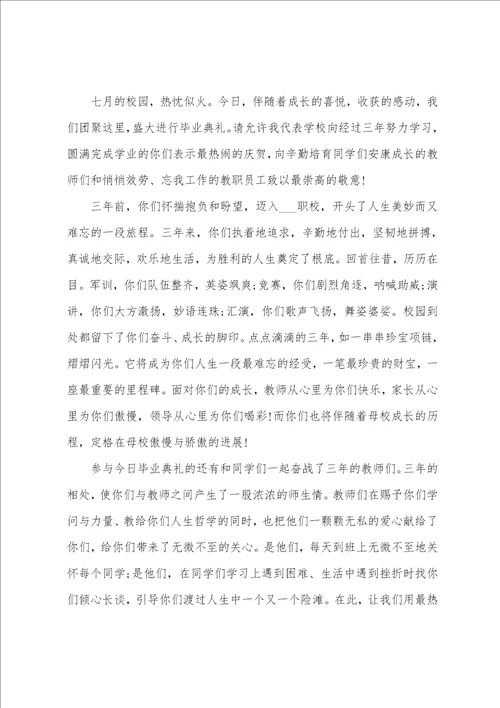 七月的校园，热忱似火。今日，伴随着成长的喜悦，收获的感动，我们团聚这里，盛大进行毕业典礼。请允许我代表学校向经过三年努力学习，圆满完成学业的你们表示最热闹的庆贺，向辛勤培育同学们安康成长的教师们和悄悄效劳、忘我工作的教职员工致以最崇高的敬意！

三年前，你们怀揣抱负和盼望，迈入___职校，开头了人生美妙而又难忘的一段旅程。三年来，你们执着地追求，辛勤地付出，坚韧地拼搏，真诚地交际，欢乐地生活，为胜利的人生奠定了根底。回首往昔，历历在目。军训，你们队伍整齐，英姿飒爽；竞赛，你们剧烈角逐，呐喊助威；演讲，你们大方激扬，妙语连珠；汇演，你们歌声飞扬，舞姿婆娑。校园到处都留下了你们奋斗、成长的脚印。点点滴滴的三年，如一串串珍宝项链，熠熠闪光。它将成为你们人生一段最难忘的经受，一笔最珍贵的财宝，一座最重要的里程碑。面对你们的成长，教师从心里为你们快乐，家长从心里为你们傲慢，领导从心里为你们喝彩！而你们也将伴随着母校成长的历程，定格在母校傲慢与骄傲的进展！

参与今日毕业典礼的还有和同学们一起奋战了三年的教师们。三年的相处，使你们与教师之间产生了一股浓浓的师生情。教师们在赐予你们学问与力量、教给你们人生哲学的同时，也把他们一颗颗无私的爱心献给了你们，给你们带来了无微不至的关心。是他们，每天到班上无微不至地关怀每个同学；是他们，在同学们学习上遇到困难、生活中遇到挫折时找你们倾心长谈，引导你们渡过人生中一个又一个险滩。在此，让我们用最热